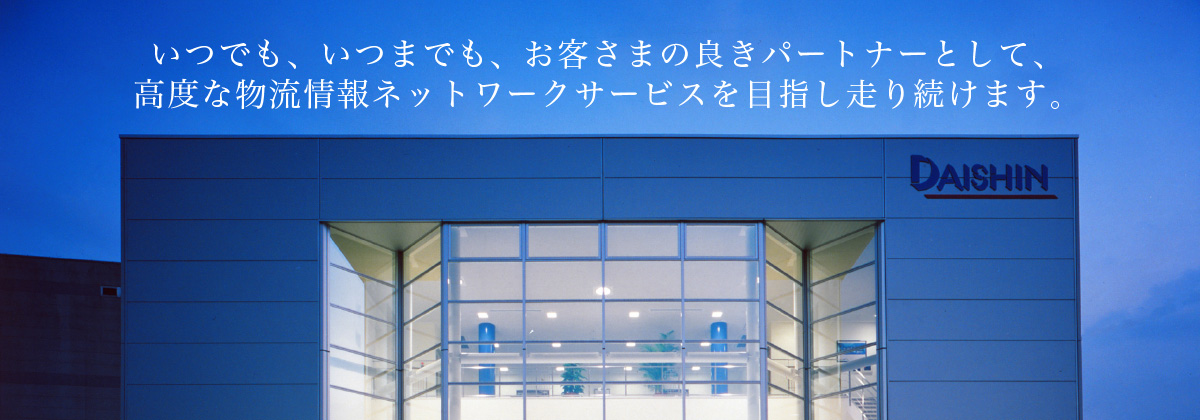 いつでも、いつまでも、お客さまの良きパートナーとして、
高度な物流情報ネットワークサービスを目指し走り続けます。

DAISHIN